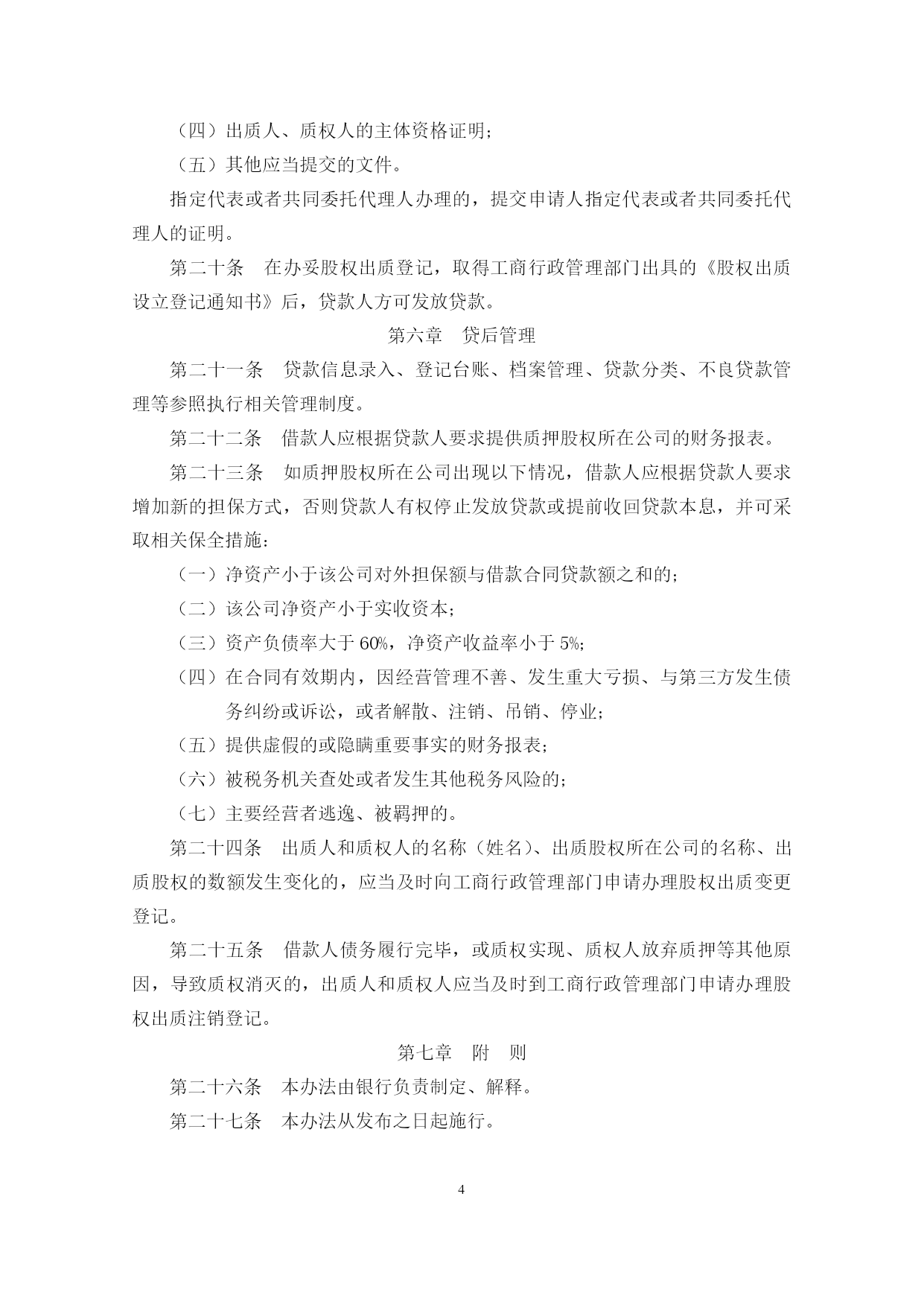 （四）出质人、质权人的主体资格证明；

（五）其他应当提交的文件。

指定代表或者共同委托代理人办理的，提交申请人指定代表或者共同委托代理人的证明。

第二十条　在办妥股权出质登记，取得工商行政管理部门出具的《股权出质设立登记通知书》后，贷款人方可发放贷款。

第六章　贷后管理

第二十一条　贷款信息录入、登记台账、档案管理、贷款分类、不良贷款管理等参照执行相关管理制度。

第二十二条　借款人应根据贷款人要求提供质押股权所在公司的财务报表。

第二十三条　如质押股权所在公司出现以下情况，借款人应根据贷款人要求增加新的担保方式，否则贷款人有权停止发放贷款或提前收回贷款本息，并可采取相关保全措施：

（一）净资产小于该公司对外担保额与借款合同贷款额之和的；

（二）该公司净资产小于实收资本；

（三）资产负债率大于 60%，净资产收益率小于 5%；

（四）在合同有效期内，因经营管理不善、发生重大亏损、与第三方发生债务纠纷或诉讼，或者解散、注销、吊销、停业；

（五）提供虚假的或隐瞒重要事实的财务报表；

（六）被税务机关查处或者发生其他税务风险的；

（七）主要经营者逃逸、被羁押的。

第二十四条　出质人和质权人的名称（姓名）、出质股权所在公司的名称、出质股权的数额发生变化的，应当及时向工商行政管理部门申请办理股权出质变更登记。

第二十五条　借款人债务履行完毕，或质权实现、质权人放弃质押等其他原因，导致质权消灭的，出质人和质权人应当及时到工商行政管理部门申请办理股权出质注销登记。

第七章　附　则

第二十六条　本办法由银行负责制定、解释。

第二十七条　本办法从发布之日起施行。

4